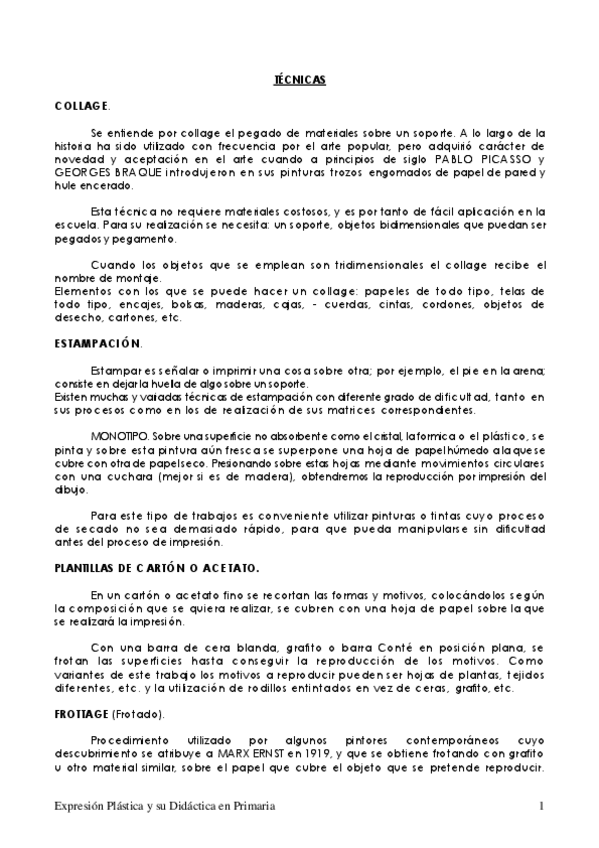 TÉCNICAS

COLLAGE.

Se entiende por collage el pegado de materiales sobre un soporte. A lo largo de la historia ha sido utilizado con frecuencia por el arte popular, pero adquirió carácter de novedad y aceptación en el arte cuando a principios de siglo PABLO PICASSO y GEORGES BRAQUE introdujeron en sus pinturas trozos engomados de papel de pared y hule encerado.

Esta técnica no requiere materiales costosos, y es por tanto de fácil aplicación en la escuela. Para su realización se necesita: un soporte, objetos bidimensionales que puedan ser pegados y pegamento.

Cuando los objetos que se emplean son tridimensionales el collage recibe el nombre de montaje.
Elementos con los que se puede hacer un collage: papeles de todo tipo, telas de todo tipo, encajes, bolsas, maderas, cajas, - cuerdas, cintas, cordones, objetos de desecho, cartones, etc.

ESTAMPACIÓN.

Estampar es señalar o imprimir una cosa sobre otra; por ejemplo, el pie en la arena; consiste en dejar la huella de algo sobre un soporte.
Existen muchas y variadas técnicas de estampación con diferente grado de dificultad, tanto en sus procesos como en los de realización de sus matrices correspondientes.

MONOTIPO. Sobre una superficie no absorbente como el cristal, la formica o el plástico, se pinta y sobre esta pintura aún fresca se superpone una hoja de papel húmedo a la que se cubre con otra de papel seco. Presionando sobre estas hojas mediante movimientos circulares con una cuchara (mejor si es de madera), obtendremos la reproducción por impresión del dibujo.

Para este tipo de trabajos es conveniente utilizar pinturas o tintas cuyo proceso de secado no sea demasiado rápido, para que pueda manipularse sin dificultad antes del proceso de impresión.

PLANTILLAS DE CARTÓN O ACETATO.

En un cartón o acetato fino se recortan las formas y motivos, colocándolos según la composición que se quiera realizar, se cubren con una hoja de papel sobre la que se realizará la impresión.

Con una barra de cera blanda, grafito o barra Conté en posición plana, se frotan las superficies hasta conseguir la reproducción de los motivos. Como variantes de este trabajo los motivos a reproducir pueden ser hojas de plantas, tejidos diferentes, etc. y la utilización de rodillos entintados en vez de ceras, grafito, etc.

FROTTAGE (Frotado).

Procedimiento utilizado por algunos pintores contemporáneos cuyo descubrimiento se atribuye a MARX ERNST en 1919, y que se obtiene frotando con grafito u otro material similar, sobre el papel que cubre el objeto que se pretende reproducir.

Expresión Plástica y su Didáctica en Primaria 1